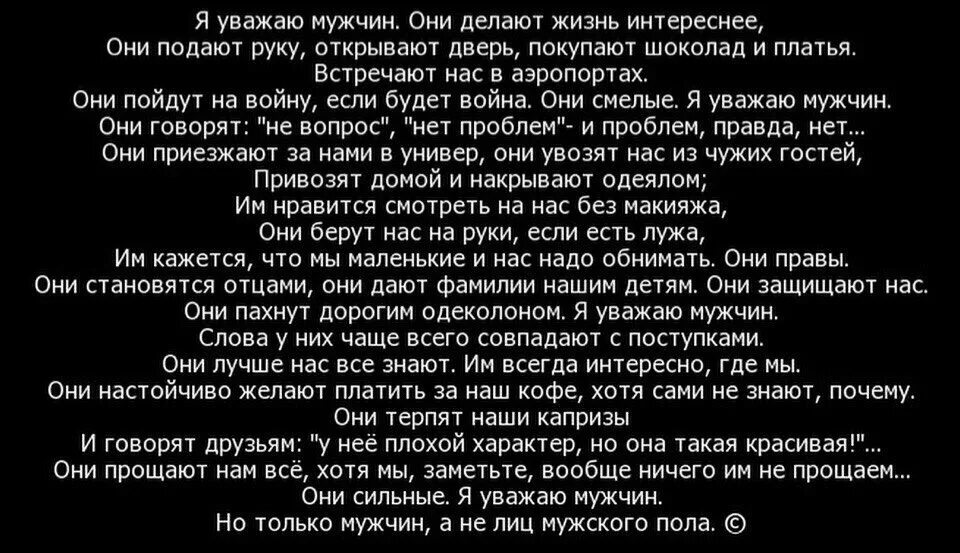 Я уважаю мужчин. Они делают жизнь интереснее,
Они подают руку, открывают дверь, покупают шоколад и платья.
Встречают нас в аэропортах.
Они пойдут на войну, если будет война. Они смелые. Я уважаю мужчин.
Они говорят: "не вопрос", "нет проблем"- и проблем, правда, нет...
Они приезжают за нами в универ, они увозят нас из чужих гостей,
Привозят домой и накрывают одеялом;
Им нравится смотреть на нас без макияжа,
Они берут нас на руки, если есть лужа,
Им кажется, что мы маленькие и нас надо обнимать. Они правы.
Они становятся отцами, они дают фамилии нашим детям. Они защищают нас.
Они пахнут дорогим одеколоном. Я уважаю мужчин.
Слова у них чаще всего совпадают с поступками.
Они лучше нас все знают. Им всегда интересно, где мы.
Они настойчиво желают платить за наш кофе, хотя сами не знают, почему.
Они терпят наши капризы
И говорят друзьям: "у неё плохой характер, но она такая красивая!"...
Они прощают нам всё, хотя мы, заметьте, вообще ничего им не прощаем...
Они сильные. Я уважаю мужчин.
Но только мужчин, а не лиц мужского пола. ©